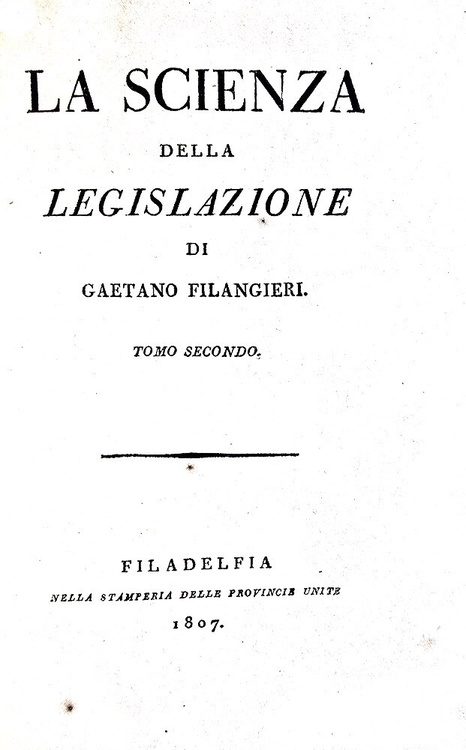 LA SCIENZA

DELLA

LEGISLAZIONE

DI

GAETANO FILANGIERI.

TOMO SECONDO.

FILADELFIA

NELLA STAMPERIA DELLE PROVINCIE UNITE

1807.